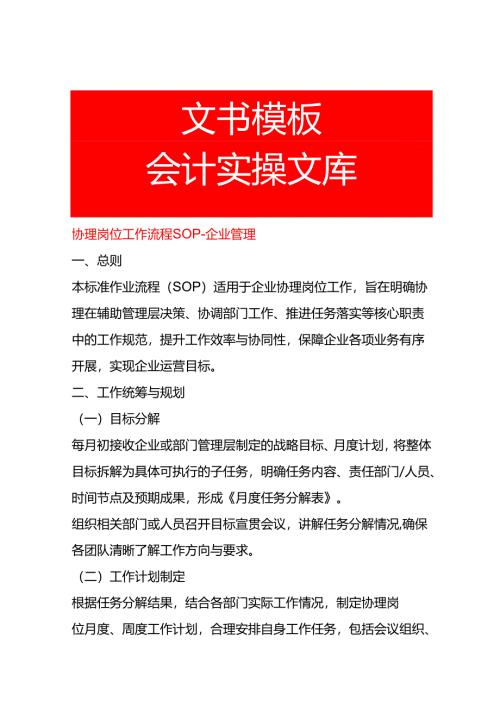 文书模板
会计实操文库

协理岗位工作流程SOP-企业管理

一、总则

本标准作业流程（SOP）适用于企业协理岗位工作，旨在明确协理在辅助管理层决策、协调部门工作、推进任务落实等核心职责中的工作规范，提升工作效率与协同性，保障企业各项业务有序开展，实现企业运营目标。

二、工作统筹与规划

（一）目标分解

每月初接收企业或部门管理层制定的战略目标、月度计划，将整体目标拆解为具体可执行的子任务，明确任务内容、责任部门/人员、时间节点及预期成果，形成《月度任务分解表》。

组织相关部门或人员召开目标宣贯会议，讲解任务分解情况,确保各团队清晰了解工作方向与要求。

（二）工作计划制定

根据任务分解结果，结合各部门实际工作情况，制定协理岗位月度、周度工作计划，合理安排自身工作任务，包括会议组织、